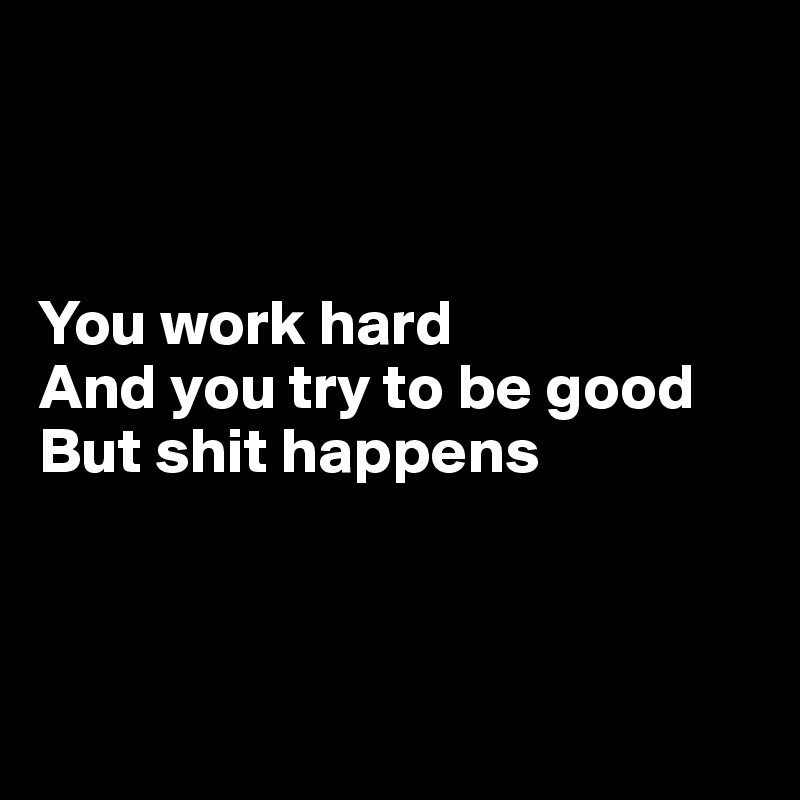 You work hard
And you try to be good
But shit happens